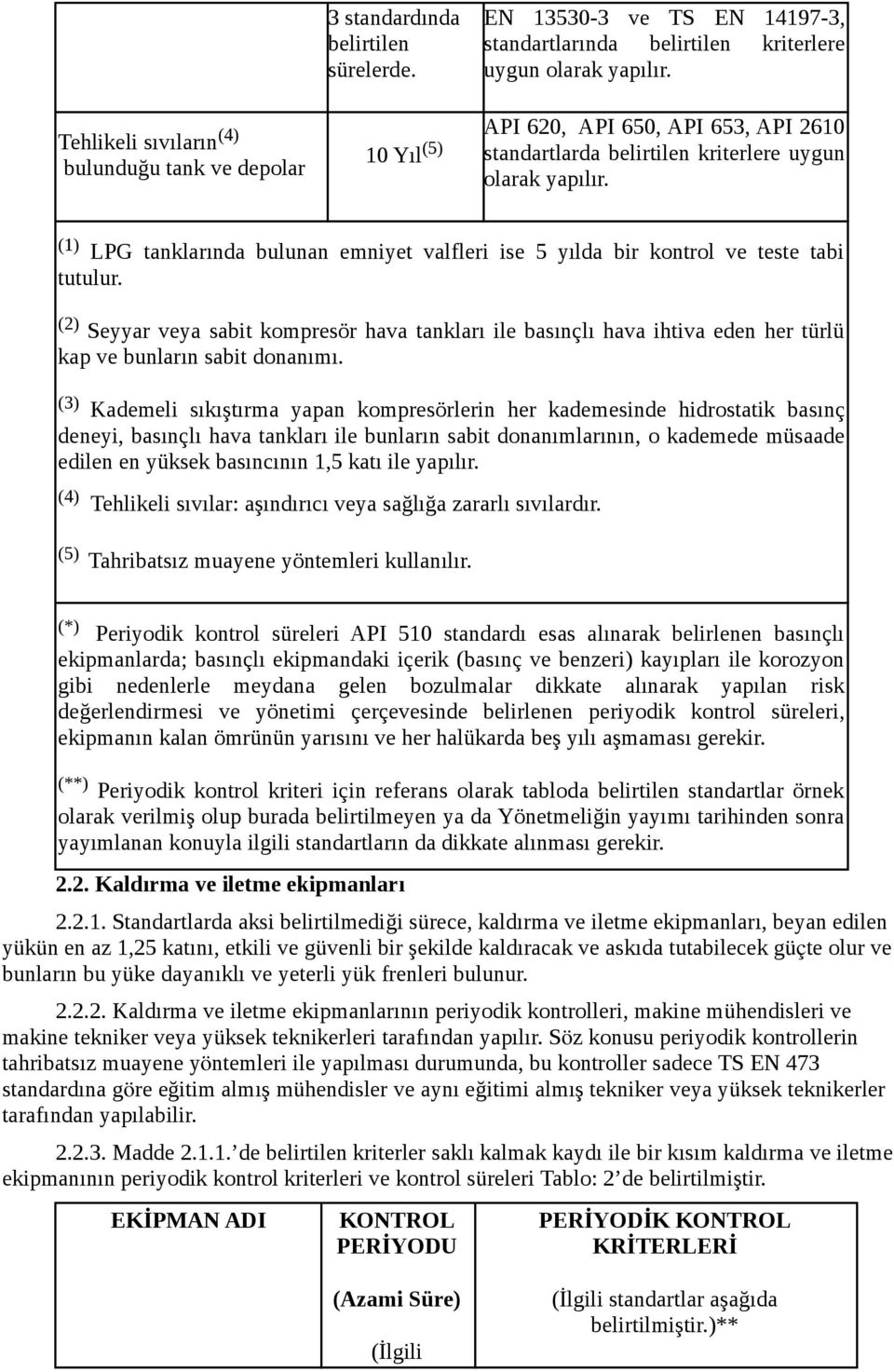 |  | 3 standardında belirtilen sürelerde. | EN 13530-3 ve TS EN 14197-3, standartlarında belirtilen kriterlere uygun olarak yapılır. |
|---|---|---|
| Tehlikeli sıvıların$^{(4)}$ bulunduğu tank ve depolar | 10 Yıl$^{(5)}$ | API 620, API 650, API 653, API 2610 standartlarda belirtilen kriterlere uygun olarak yapılır. |

$^{(1)}$ LPG tanklarında bulunan emniyet valfleri ise 5 yılda bir kontrol ve teste tabi tutulur.

$^{(2)}$ Seyyar veya sabit kompresör hava tankları ile basınçlı hava ihtiva eden her türlü kap ve bunların sabit donanımı.

$^{(3)}$ Kademeli sıkıştırma yapan kompresörlerin her kademesinde hidrostatik basınç deneyi, basınçlı hava tankları ile bunların sabit donanımlarının, o kademede müsaade edilen en yüksek basıncının 1,5 katı ile yapılır.

$^{(4)}$ Tehlikeli sıvılar: aşındırıcı veya sağlığa zararlı sıvılardır.

$^{(5)}$ Tahribatsız muayene yöntemleri kullanılır.

$^{(*)}$ Periyodik kontrol süreleri API 510 standardı esas alınarak belirlenen basınçlı ekipmanlarda; basınçlı ekipmandaki içerik (basınç ve benzeri) kayıpları ile korozyon gibi nedenlerle meydana gelen bozulmalar dikkate alınarak yapılan risk değerlendirmesi ve yönetimi çerçevesinde belirlenen periyodik kontrol süreleri, ekipmanın kalan ömrünün yarısını ve her halükarda beş yılı aşmaması gerekir.

$^{(**)}$ Periyodik kontrol kriteri için referans olarak tabloda belirtilen standartlar örnek olarak verilmiş olup burada belirtilmeyen ya da Yönetmeliğin yayımı tarihinden sonra yayımlanan konuyla ilgili standartların da dikkate alınması gerekir.

2.2. Kaldırma ve iletme ekipmanları

2.2.1. Standartlarda aksi belirtilmediği sürece, kaldırma ve iletme ekipmanları, beyan edilen yükün en az 1,25 katını, etkili ve güvenli bir şekilde kaldıracak ve askıda tutabilecek güçte olur ve bunların bu yüke dayanıklı ve yeterli yük frenleri bulunur.

2.2.2. Kaldırma ve iletme ekipmanlarının periyodik kontrolleri, makine mühendisleri ve makine tekniker veya yüksek teknikerleri tarafından yapılır. Söz konusu periyodik kontrollerin tahribatsız muayene yöntemleri ile yapılması durumunda, bu kontroller sadece TS EN 473 standardına göre eğitim almış mühendisler ve aynı eğitimi almış tekniker veya yüksek teknikerler tarafından yapılabilir.

2.2.3. Madde 2.1.1.’de belirtilen kriterler saklı kalmak kaydı ile bir kısım kaldırma ve iletme ekipmanının periyodik kontrol kriterleri ve kontrol süreleri Tablo: 2’de belirtilmiştir.

| EKİPMAN ADI | KONTROL PERİYODU (Azami Süre) (İlgili | PERİYODİK KONTROL KRİTERLERİ (İlgili standartlar aşağıda belirtilmiştir.)** |
|---|---|---|